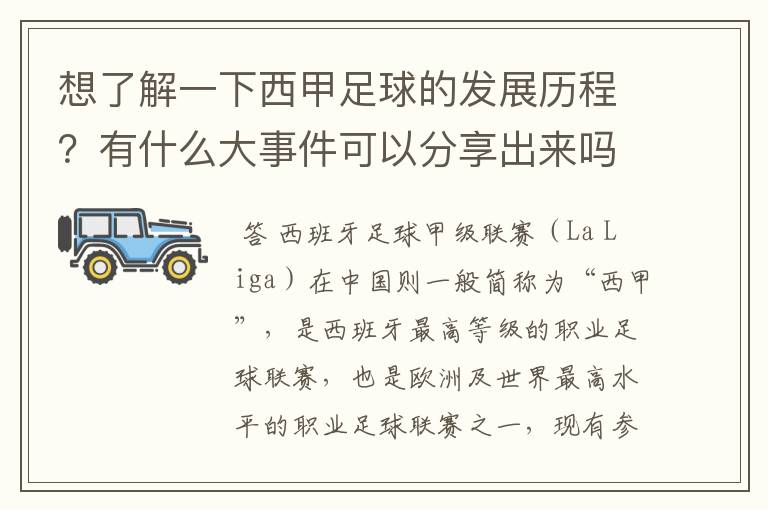 想了解一下西甲足球的发展历程？有什么大事件可以分享出来吗

答 西班牙足球甲级联赛（La Liga）在中国则一般简称为“西甲”，是西班牙最高等级的职业足球联赛，也是欧洲及世界最高水平的职业足球联赛之一，现有参